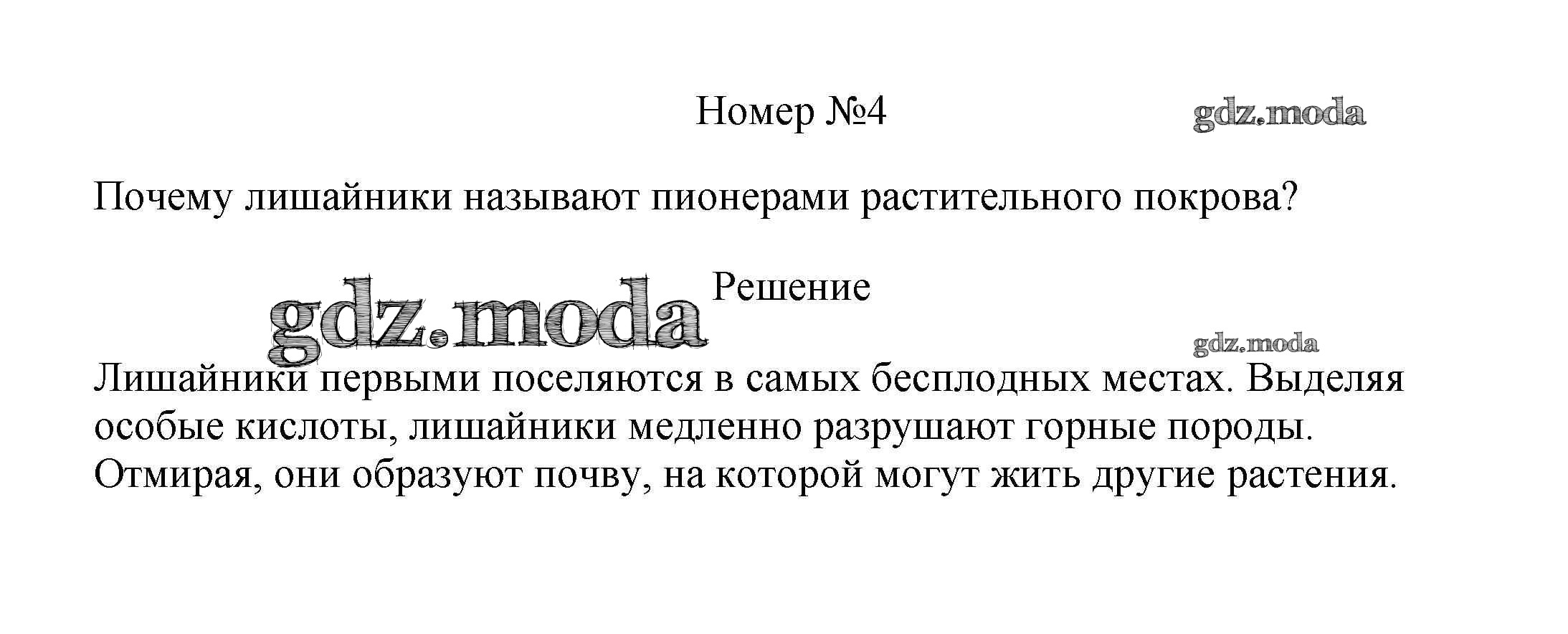 Номер №4

gdz.moda

Почему лишайники называют пионерами растительного покрова?

gdz.moda

Решение

gdz.moda

Лишайники первыми поселяются в самых бесплодных местах. Выделяя особые кислоты, лишайники медленно разрушают горные породы. Отмирая, они образуют почву, на которой могут жить другие растения.